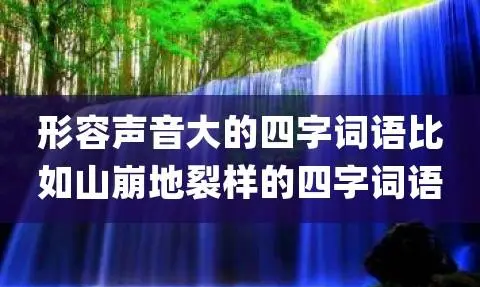 形容声音大的四字词语比如山崩地裂样的四字词语